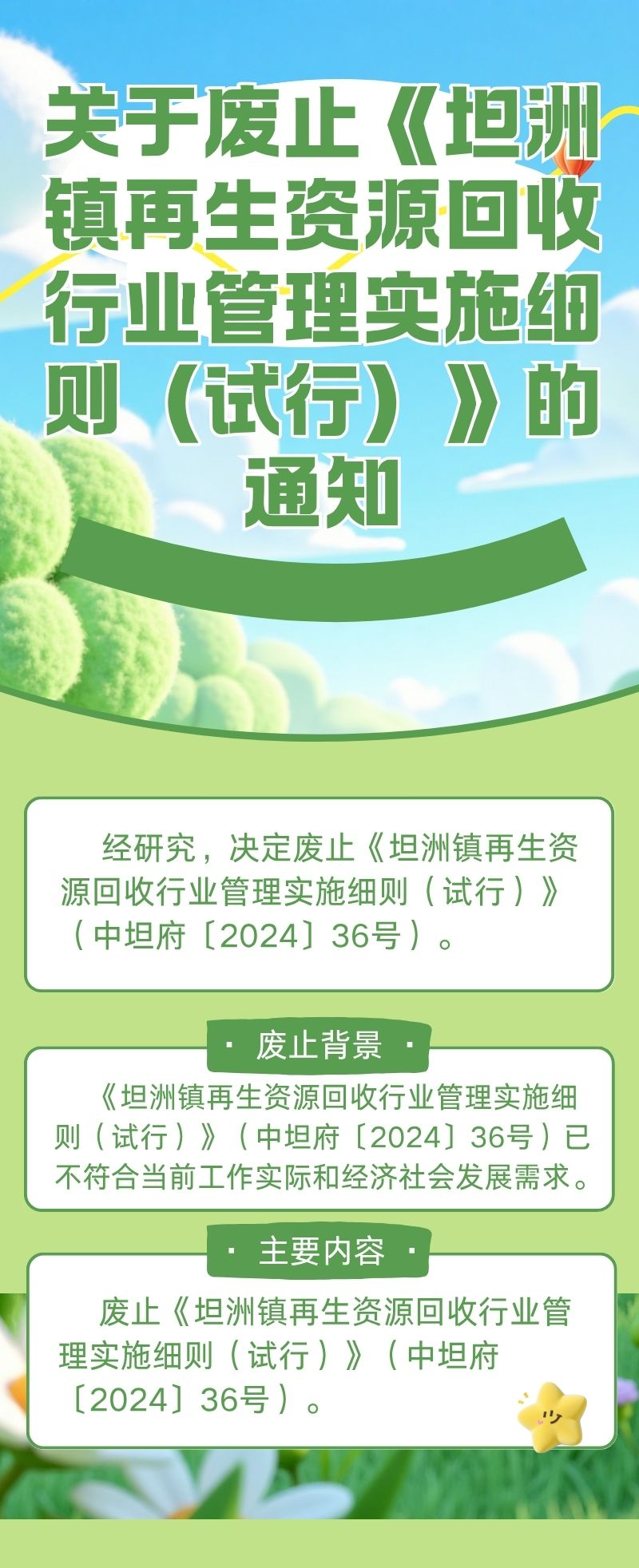 关于废止《坦洲镇再生资源回收行业管理实施细则（试行）》的通知

经研究，决定废止《坦洲镇再生资源回收行业管理实施细则（试行）》（中坦府〔2024〕36号）。

· 废止背景 ·

《坦洲镇再生资源回收行业管理实施细则（试行）》（中坦府〔2024〕36号）已不符合当前工作实际和经济社会发展需求。

· 主要内容 ·

废止《坦洲镇再生资源回收行业管理实施细则（试行）》（中坦府〔2024〕36号）。